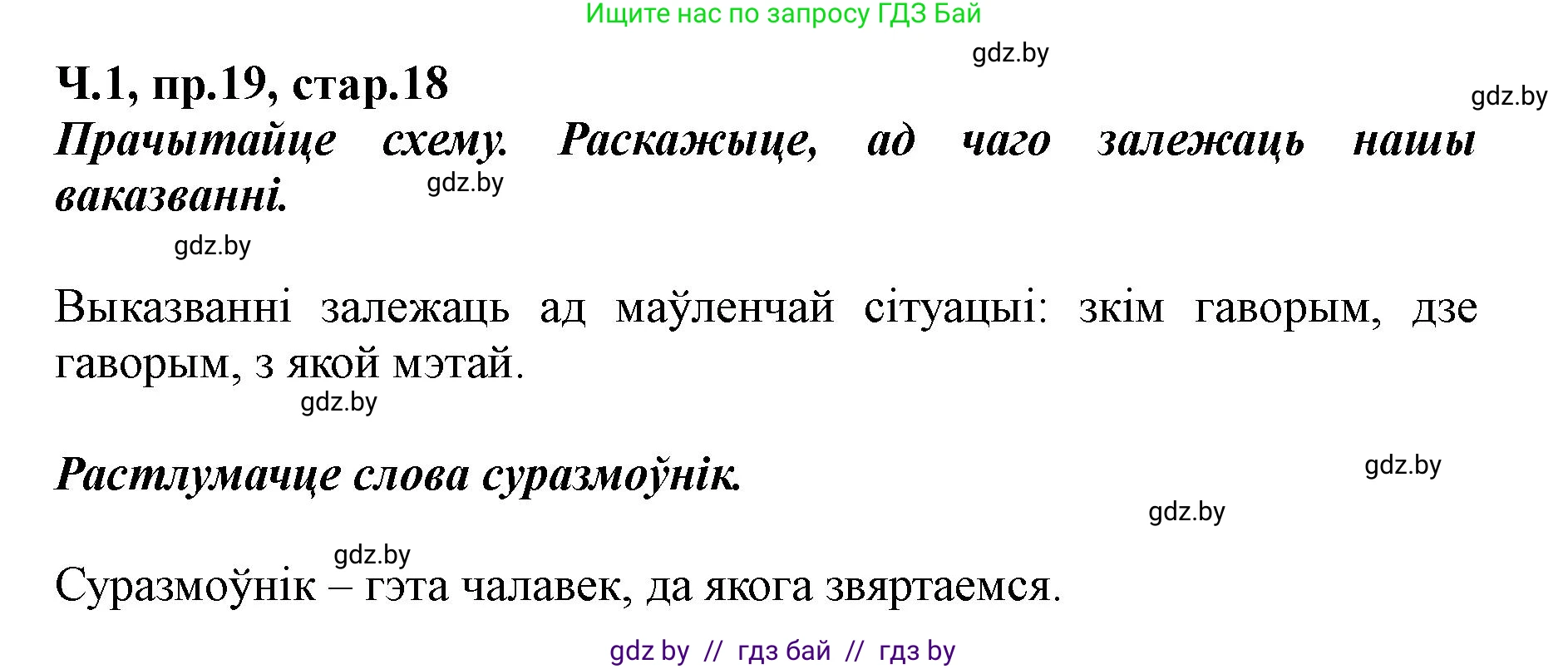 Ищите нас по запросу ГДЗ Бай

gdz.by

Ч.1, пр.19, стар.18

gdz.by

Прачытайце схему. Раскажыце, ад чаго залежаць нашы ваказванні.

gdz.by

gdz.by

Выказванні залежаць ад маўленчай сітуацыі: зкім гаворым, дзе гаворым, з якой мэтай.

gdz.by

Растлумачце слова суразмоўнік.

gdz.by

gdz.by

gdz.by

Суразмоўнік – гэта чалавек, да якога звяртаемся.

gdz by // гдз бай // гдз by